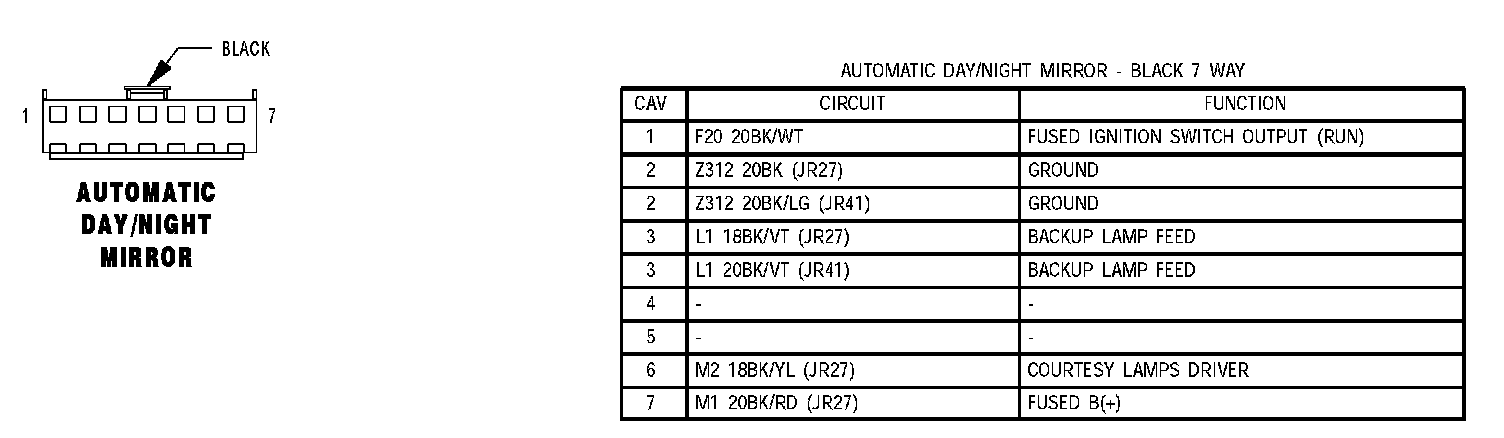 BLACK

1

7

AUTOMATIC DAY/NIGHT MIRROR

AUTOMATIC DAY/NIGHT MIRROR - BLACK 7 WAY

| CAV | CIRCUIT | FUNCTION |
|---|---|---|
| 1 | F20 20BK/WT | FUSED IGNITION SWITCH OUTPUT (RUN) |
| 2 | Z312 20BK (JR27) | GROUND |
| 2 | Z312 20BK/LG (JR41) | GROUND |
| 3 | L1 18BK/VT (JR27) | BACKUP LAMP FEED |
| 3 | L1 20BK/VT (JR41) | BACKUP LAMP FEED |
| 4 | - | - |
| 5 | - | - |
| 6 | M2 18BK/YL (JR27) | COURTESY LAMPS DRIVER |
| 7 | M1 20BK/RD (JR27) | FUSED B(+) |